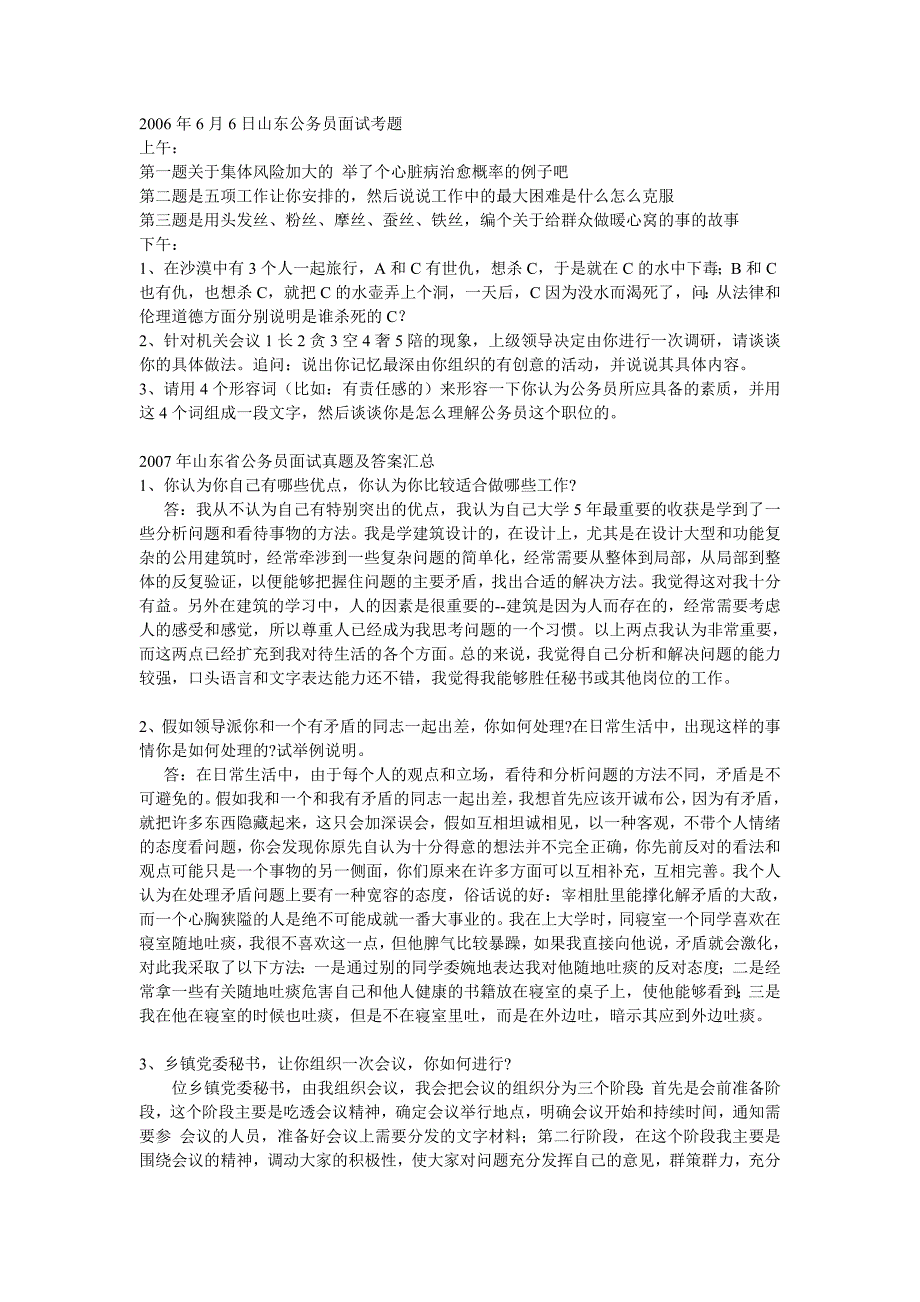 2006 年 6 月 6 日山东公务员面试考题
上午：
第一题关于集体风险加大的 举了个心脏病治愈概率的例子吧
第二题是五项工作让你安排的，然后说说工作中的最大困难是什么怎么克服
第三题是用头发丝、粉丝、摩丝、蚕丝、铁丝，编个关于给群众做暖心窝的事的故事
下午：
1、在沙漠中有 3 个人一起旅行，A 和 C 有世仇，想杀 C，于是就在 C 的水中下毒；B 和 C 也有仇，也想杀 C，就把 C 的水壶弄上个洞，一天后，C 因为没水而渴死了，问：从法律和伦理道德方面分别说明是谁杀死的 C？
2、针对机关会议 1 长 2 贪 3 空 4 奢 5 陪的现象，上级领导决定由你进行一次调研，请谈谈你的具体做法。追问：说出你记忆最深由你组织的有创意的活动，并说说其具体内容。
3、请用 4 个形容词（比如：有责任感的）来形容一下你认为公务员所应具备的素质，并用这 4 个词组成一段文字，然后谈谈你是怎么理解公务员这个职位的。

2007 年山东省公务员面试真题及答案汇总
1、你认为你自己有哪些优点，你认为你比较适合做哪些工作?
答：我从不认为自己有特别突出的优点，我认为自己大学 5 年最重要的收获是学到了一些分析问题和看待事物的方法。我是学建筑设计的，在设计上，尤其是在设计大型和功能复杂的公用建筑时，经常牵涉到一些复杂问题的简单化，经常需要从整体到局部，从局部到整体的反复验证，以便能够把握住问题的主要矛盾，找出合适的解决方法。我觉得这对我十分有益。另外在建筑的学习中，人的因素是很重要的--建筑是因为人而存在的，经常需要考虑人的感受和感觉，所以尊重人已经成为我思考问题的一个习惯。以上两点我认为非常重要，而这两点已经扩充到我对待生活的各个方面。总的来说，我觉得自己分析和解决问题的能力较强，口头语言和文字表达能力还不错，我觉得我能够胜任秘书或其他岗位的工作。

2、假如领导派你和一个有矛盾的同志一起出差，你如何处理?在日常生活中，出现这样的事情你是如何处理的?试举例说明。
答：在日常生活中，由于每个人的观点和立场，看待和分析问题的方法不同，矛盾是不可避免的。假如我和一个和我有矛盾的同志一起出差，我想首先应该开诚布公，因为有矛盾，就把许多东西隐藏起来，这只会加深误会，假如互相坦诚相见，以一种客观，不带个人情绪的态度看问题，你会发现你原先自认为十分得意的想法并不完全正确，你先前反对的看法和观点可能只是一个事物的另一侧面，你们原来在许多方面可以互相补充，互相完善。我个人认为在处理矛盾问题上要有一种宽容的态度，俗话说的好：宰相肚里能撑化解矛盾的大敌，而一个心胸狭隘的人是绝不可能成就一番大事业的。我在上大学时，同寝室一个同学喜欢在寝室随地吐痰，我很不喜欢这一点，但他脾气比较暴躁，如果我直接向他说，矛盾就会激化，对此我采取了以下方法：一是通过别的同学委婉地表达我对他随地吐痰的反对态度；二是经常拿一些有关随地吐痰危害自己和他人健康的书籍放在寝室的桌子上，使他能够看到；三是我在他在寝室的时候也吐痰，但是不在寝室里吐，而是在外边吐，暗示其应到外边吐痰。

3、乡镇党委秘书，让你组织一次会议，你如何进行?
位乡镇党委秘书，由我组织会议，我会把会议的组织分为三个阶段：首先是会前准备阶段，这个阶段主要是吃透会议精神，确定会议举行地点，明确会议开始和持续时间，通知需要参 会议的人员，准备好会议上需要分发的文字材料；第二行阶段，在这个阶段我主要是围绕会议的精神，调动大家的积极性，使大家对问题充分发挥自己的意见，群策群力，充分